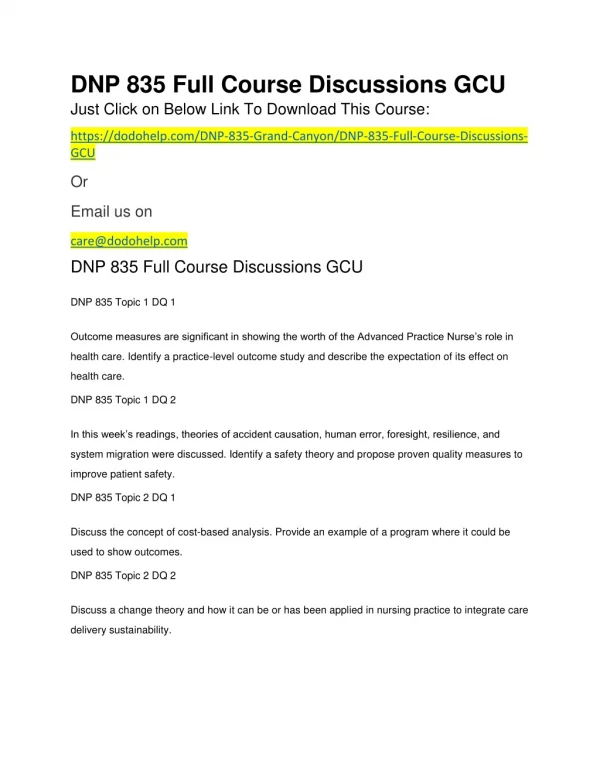 DNP 835 Full Course Discussions GCU

Just Click on Below Link To Download This Course:

https://dodohelp.com/DNP-835-Grand-Canyon/DNP-835-Full-Course-Discussions-GCU

Or

Email us on

care@dodohelp.com

DNP 835 Full Course Discussions GCU

DNP 835 Topic 1 DQ 1

Outcome measures are significant in showing the worth of the Advanced Practice Nurse's role in health care. Identify a practice-level outcome study and describe the expectation of its effect on health care.

DNP 835 Topic 1 DQ 2

In this week's readings, theories of accident causation, human error, foresight, resilience, and system migration were discussed. Identify a safety theory and propose proven quality measures to improve patient safety.

DNP 835 Topic 2 DQ 1

Discuss the concept of cost-based analysis. Provide an example of a program where it could be used to show outcomes.

DNP 835 Topic 2 DQ 2

Discuss a change theory and how it can be or has been applied in nursing practice to integrate care delivery sustainability.